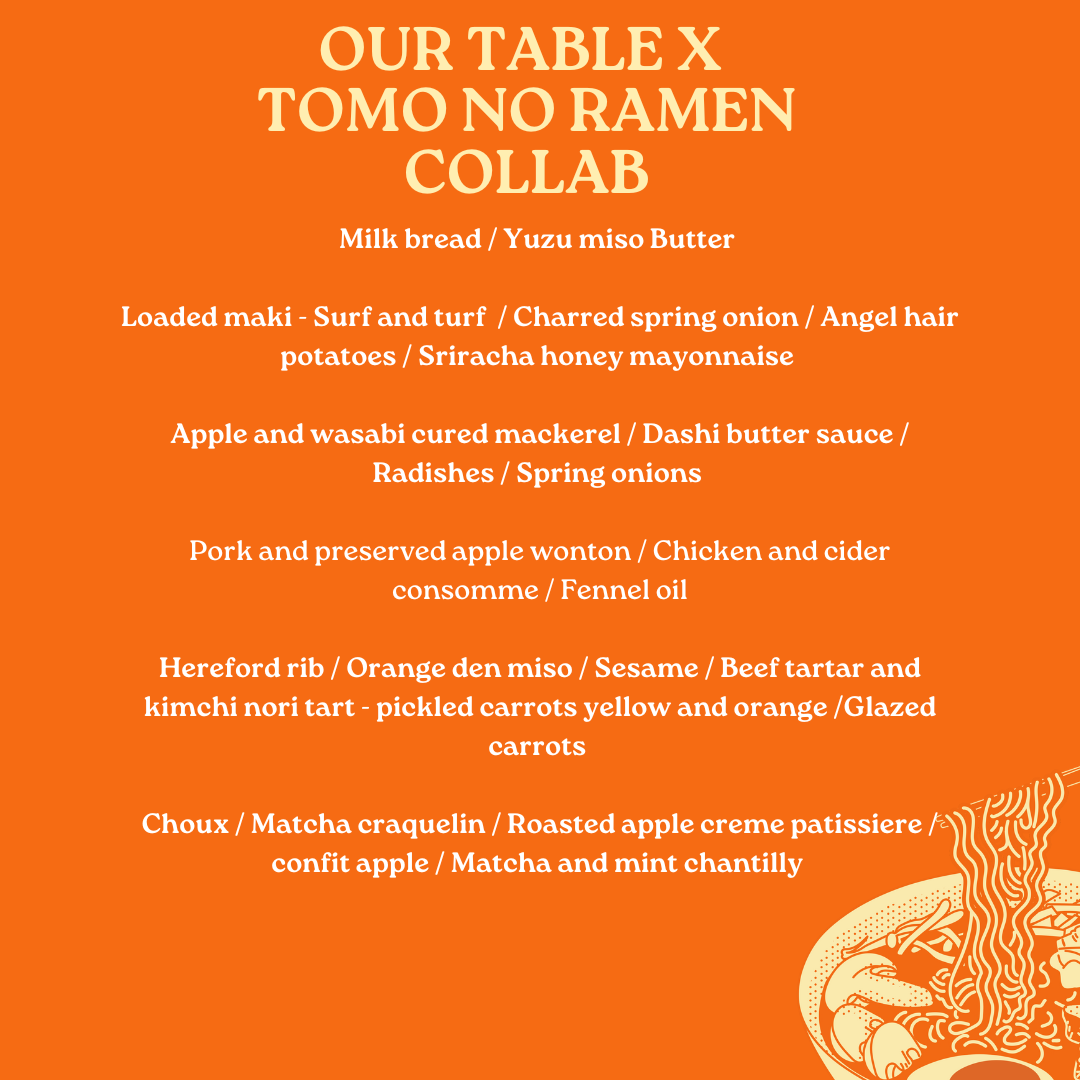 OUR TABLE X
TOMO NO RAMEN
COLLAB

Milk bread / Yuzu miso Butter

Loaded maki - Surf and turf / Charred spring onion / Angel hair potatoes / Sriracha honey mayonnaise

Apple and wasabi cured mackerel / Dashi butter sauce / Radishes / Spring onions

Pork and preserved apple wonton / Chicken and cider consomme / Fennel oil

Hereford rib / Orange den miso / Sesame / Beef tartar and kimchi nori tart - pickled carrots yellow and orange /Glazed carrots

Choux / Matcha craquelin / Roasted apple creme patissiere / confit apple / Matcha and mint chantilly